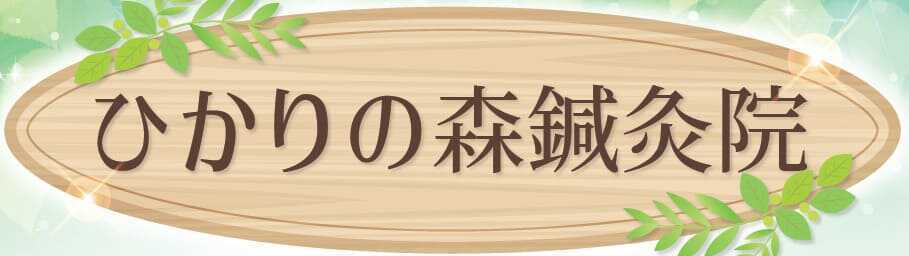 ひかりの森鍼灸院